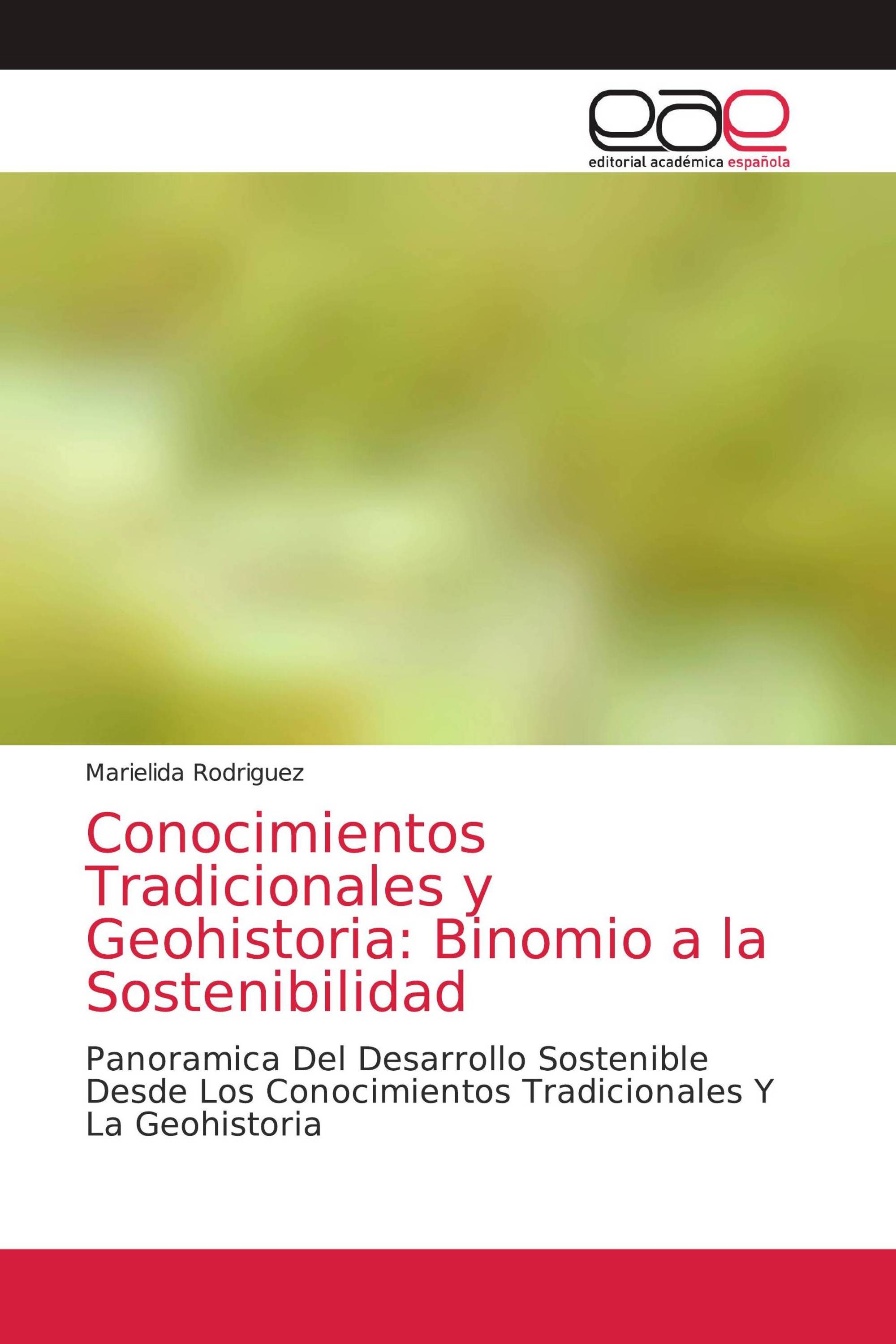 eae
editorial académica española

Marielida Rodriguez

Conocimientos Tradicionales y Geohistoria: Binomio a la Sostenibilidad

Panoramica Del Desarrollo Sostenible Desde Los Conocimientos Tradicionales Y La Geohistoria